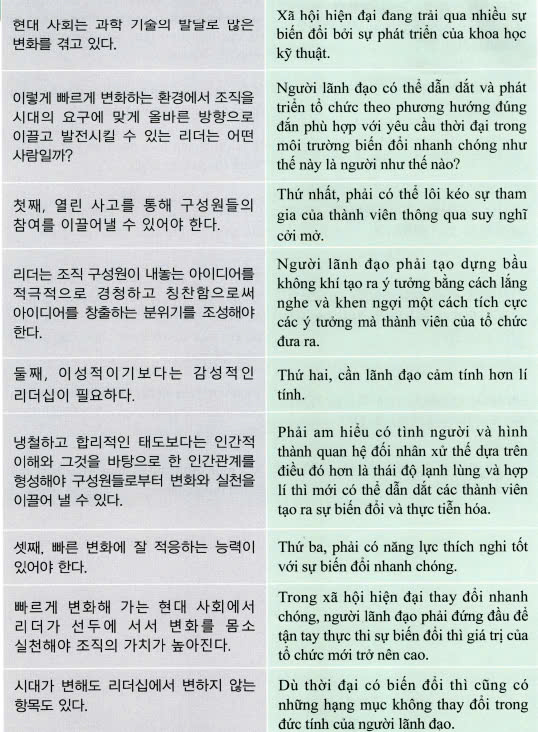 | 현대 사회는 과학 기술의 발달로 많은 변화를 겪고 있다. | Xã hội hiện đại đang trải qua nhiều sự biến đổi bởi sự phát triển của khoa học kỹ thuật. |
|---|---|
| 이렇게 빠르게 변화하는 환경에서 조직을 시대의 요구에 맞게 올바른 방향으로 이끌고 발전시킬 수 있는 리더는 어떤 사람일까? | Người lãnh đạo có thể dẫn dắt và phát triển tổ chức theo phương hướng đúng đắn phù hợp với yêu cầu thời đại trong môi trường biến đổi nhanh chóng như thế này là người như thế nào? |
| 첫째, 열린 사고를 통해 구성원들의 참여를 이끌어낼 수 있어야 한다. | Thứ nhất, phải có thể lôi kéo sự tham gia của thành viên thông qua suy nghĩ cởi mở. |
| 리더는 조직 구성원이 내놓는 아이디어를 적극적으로 경청하고 칭찬함으로써 아이디어를 창출하는 분위기를 조성해야 한다. | Người lãnh đạo phải tạo dựng bầu không khí tạo ra ý tưởng bằng cách lắng nghe và khen ngợi một cách tích cực các ý tưởng mà thành viên của tổ chức đưa ra. |
| 둘째, 이성적이기보다는 감성적인 리더십이 필요하다. | Thứ hai, cần lãnh đạo cảm tính hơn lí tính. |
| 냉철하고 합리적인 태도보다는 인간적 이해와 그것을 바탕으로 한 인간관계를 형성해야 구성원들로부터 변화와 실천을 이끌어 낼 수 있다. | Phải am hiểu có tình người và hình thành quan hệ đối nhân xử thế dựa trên điều đó hơn là thái độ lạnh lùng và hợp lí thì mới có thể dẫn dắt các thành viên tạo ra sự biến đổi và thực tiễn hóa. |
| 셋째, 빠른 변화에 잘 적응하는 능력이 있어야 한다. | Thứ ba, phải có năng lực thích nghi tốt với sự biến đổi nhanh chóng. |
| 빠르게 변화해 가는 현대 사회에서 리더가 선두에 서서 변화를 몸소 실천해야 조직의 가치가 높아진다. | Trong xã hội hiện đại thay đổi nhanh chóng, người lãnh đạo phải đứng đầu để tận tay thực thi sự biến đổi thì giá trị của tổ chức mới trở nên cao. |
| 시대가 변해도 리더십에서 변하지 않는 항목도 있다. | Dù thời đại có biến đổi thì cũng có những hạng mục không thay đổi trong đức tính của người lãnh đạo. |